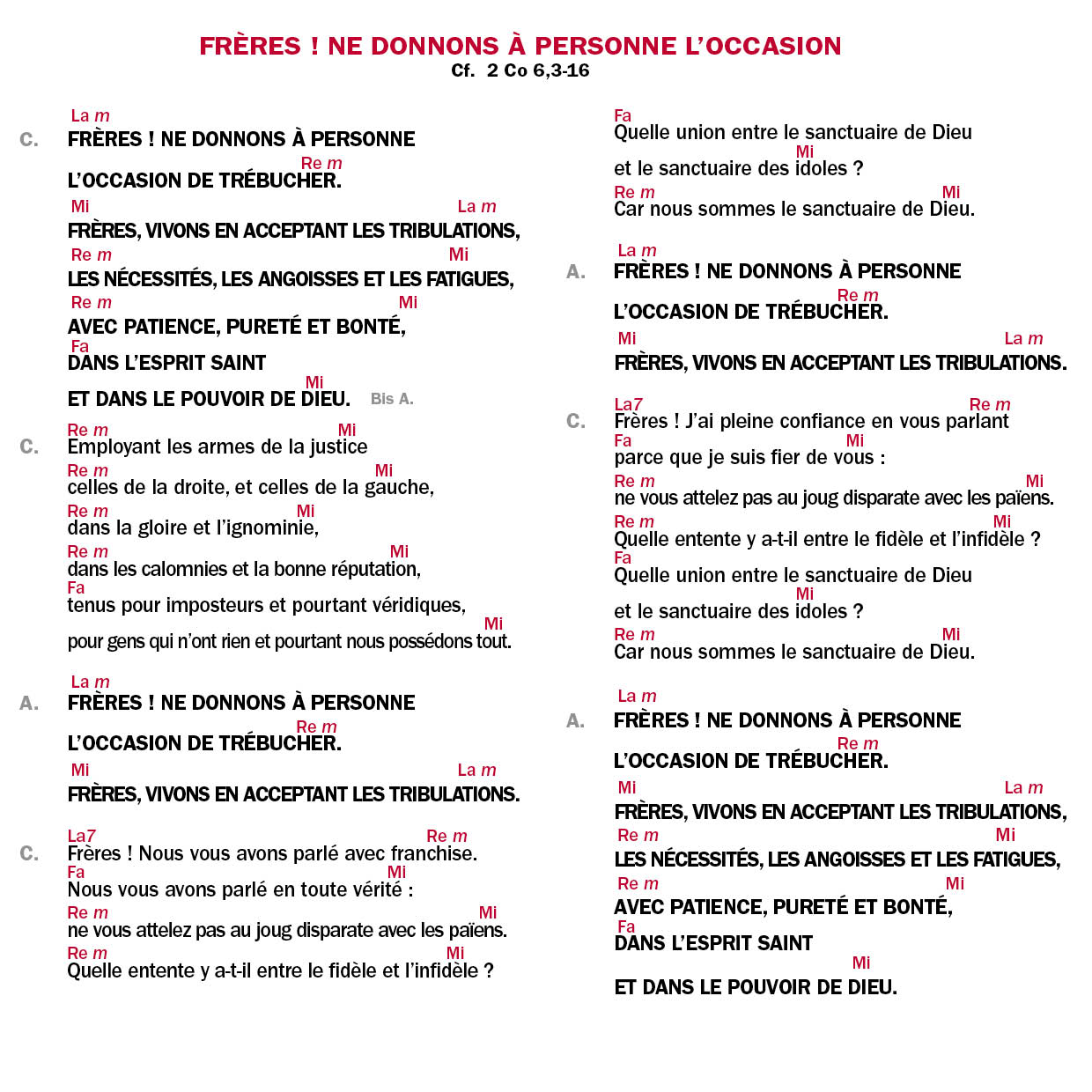 FRÈRES ! NE DONNONS À PERSONNE L'OCCASION
Cf. 2 Co 6,3-16

La m
C. FRÈRES ! NE DONNONS À PERSONNE
Re m
L'OCCASION DE TRÉBUCHER.
Mi La m
FRÈRES, VIVONS EN ACCEPTANT LES TRIBULATIONS,
Re m Mi
LES NÉCESSITÉS, LES ANGOISSES ET LES FATIGUES,
Re m Mi
AVEC PATIENCE, PURETÉ ET BONTÉ,
Fa
DANS L'ESPRIT SAINT
Mi
ET DANS LE POUVOIR DE DIEU. Bis A.

Re m Mi
C. Employant les armes de la justice
Re m Mi
celles de la droite, et celles de la gauche,
Re m Mi
dans la gloire et l'ignominie,
Re m Mi
dans les calomnies et la bonne réputation,
Fa
tenus pour imposteurs et pourtant véridiques,
Mi
pour gens qui n'ont rien et pourtant nous possédons tout.

La m
A. FRÈRES ! NE DONNONS À PERSONNE
Re m
L'OCCASION DE TRÉBUCHER.
Mi La m
FRÈRES, VIVONS EN ACCEPTANT LES TRIBULATIONS.

La7 Re m
C. Frères ! Nous vous avons parlé avec franchise.
Fa Mi
Nous vous avons parlé en toute vérité :
Re m Mi
ne vous attelez pas au joug disparate avec les païens.
Re m Mi
Quelle entente y a-t-il entre le fidèle et l'infidèle ?
Fa
Quelle union entre le sanctuaire de Dieu
Mi
et le sanctuaire des idoles ?
Re m Mi
Car nous sommes le sanctuaire de Dieu.

La m
A. FRÈRES ! NE DONNONS À PERSONNE
Re m
L'OCCASION DE TRÉBUCHER.
Mi La m
FRÈRES, VIVONS EN ACCEPTANT LES TRIBULATIONS.

La7 Re m
C. Frères ! J'ai pleine confiance en vous parlant
Fa Mi
parce que je suis fier de vous :
Re m Mi
ne vous attelez pas au joug disparate avec les païens.
Re m Mi
Quelle entente y a-t-il entre le fidèle et l'infidèle ?
Fa
Quelle union entre le sanctuaire de Dieu
Mi
et le sanctuaire des idoles ?
Re m Mi
Car nous sommes le sanctuaire de Dieu.

La m
A. FRÈRES ! NE DONNONS À PERSONNE
Re m
L'OCCASION DE TRÉBUCHER.
Mi La m
FRÈRES, VIVONS EN ACCEPTANT LES TRIBULATIONS,
Re m Mi
LES NÉCESSITÉS, LES ANGOISSES ET LES FATIGUES,
Re m Mi
AVEC PATIENCE, PURETÉ ET BONTÉ,
Fa
DANS L'ESPRIT SAINT
Mi
ET DANS LE POUVOIR DE DIEU.